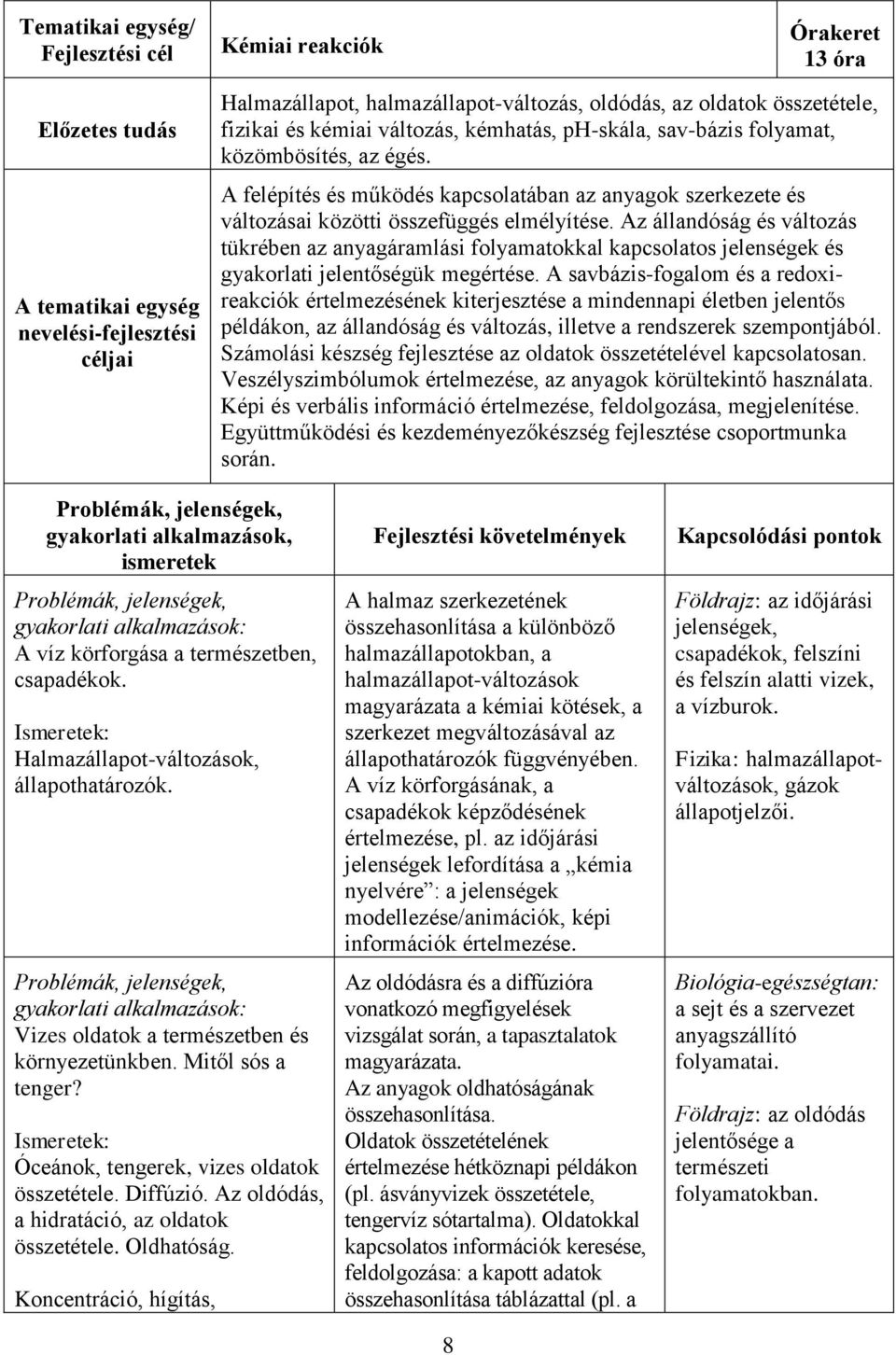 | Tematikai egység/ Fejlesztési cél | Kémiai reakciók | Órakeret 13 óra |
|---|---|---|
| Előzetes tudás | Halmazállapot, halmazállapot-változás, oldódás, az oldatok összetétele, fizikai és kémiai változás, kémhatás, pH-skála, sav-bázis folyamat, közömbösítés, az égés. | |
| A tematikai egység nevelési-fejlesztési céljai | A felépítés és működés kapcsolatában az anyagok szerkezete és változásai közötti összefüggés elmélyítése. Az állandóság és változás tükrében az anyagáramlási folyamatokkal kapcsolatos jelenségek és gyakorlati jelentőségük megértése. A savbázis-fogalom és a redoxireakciók értelmezésének kiterjesztése a mindennapi életben jelentős példákon, az állandóság és változás, illetve a rendszerek szempontjából. Számolási készség fejlesztése az oldatok összetételével kapcsolatosan. Veszélyszimbólumok értelmezése, az anyagok körültekintő használata. Képi és verbális információ értelmezése, feldolgozása, megjelenítése. Együttműködési és kezdeményezőkészség fejlesztése csoportmunka során. | |

| Problémák, jelenségek, gyakorlati alkalmazások, ismeretek | Fejlesztési követelmények | Kapcsolódási pontok |
|---|---|---|
| Problémák, jelenségek, gyakorlati alkalmazások: A víz körforgása a természetben, csapadékok. Ismeretek: Halmazállapot-változások, állapothatározók. | A halmaz szerkezetének összehasonlítása a különböző halmazállapotokban, a halmazállapot-változások magyarázata a kémiai kötések, a szerkezet megváltozásával az állapothatározók függvényében. A víz körforgásának, a csapadékok képződésének értelmezése, pl. az időjárási jelenségek lefordítása a „kémia nyelvére”: a jelenségek modellezése/animációk, képi információk értelmezése. | Földrajz: az időjárási jelenségek, csapadékok, felszíni és felszín alatti vizek, a vízburok. Fizika: halmazállapot-változások, gázok állapotjelzői. |
| Problémák, jelenségek, gyakorlati alkalmazások: Vizes oldatok a természetben és környezetünkben. Mitől sós a tenger? Ismeretek: Óceánok, tengerek, vizes oldatok összetétele. Diffúzió. Az oldódás, a hidratáció, az oldatok összetétele. Oldhatóság. Koncentráció, hígítás, | Az oldódásra és a diffúzióra vonatkozó megfigyelések vizsgálat során, a tapasztalatok magyarázata. Az anyagok oldhatóságának összehasonlítása. Oldatok összetételének értelmezése hétköznapi példákon (pl. ásványvizek összetétele, tengervíz sótartalma). Oldatokkal kapcsolatos információk keresése, feldolgozása: a kapott adatok összehasonlítása táblázattal (pl. a | Biológia-egészségtan: a sejt és a szervezet anyagszállító folyamatai. Földrajz: az oldódás jelentősége a természeti folyamatokban. |

8